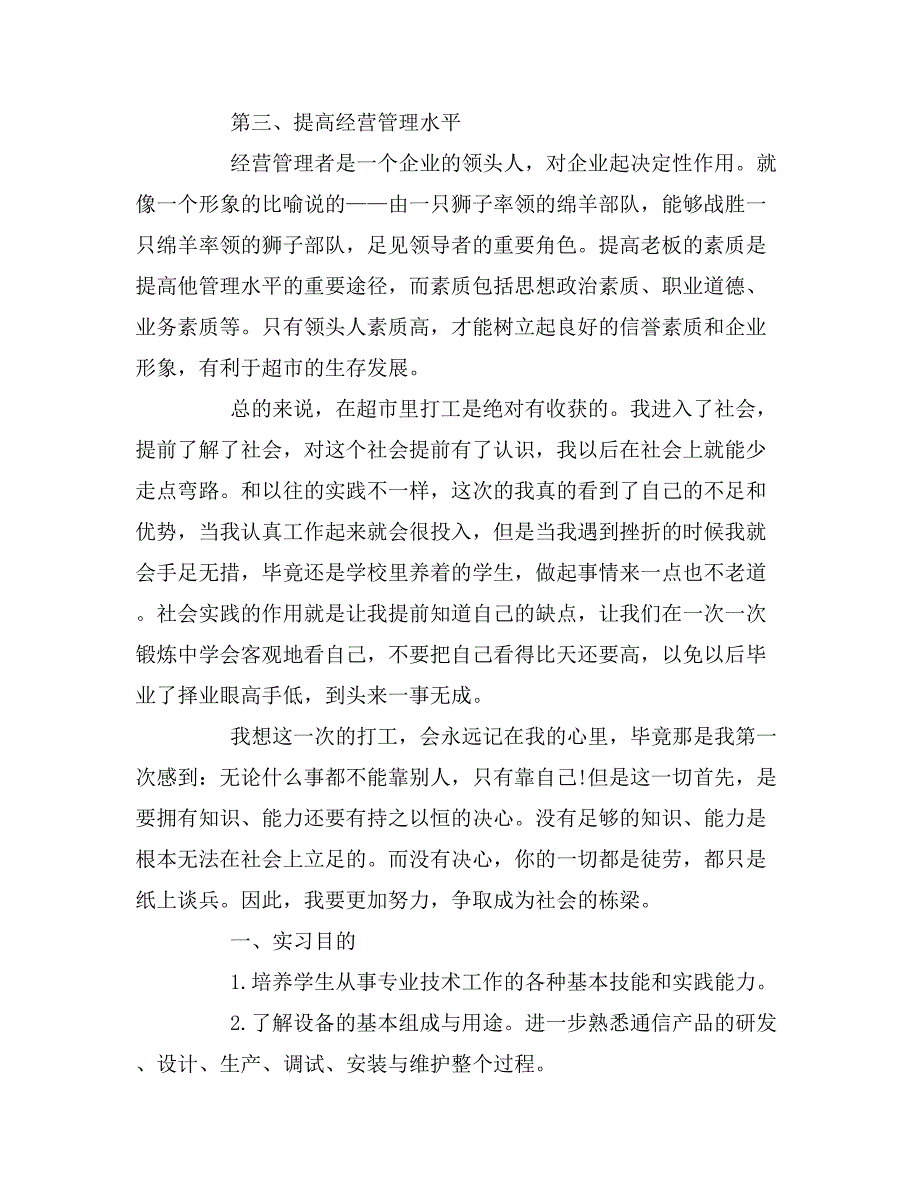 第三、提高经营管理水平

经营管理者是一个企业的领头人，对企业起决定性作用。就像一个形象的比喻说的——由一只狮子率领的绵羊部队，能够战胜一只绵羊率领的狮子部队，足见领导者的重要角色。提高老板的素质是提高他管理水平的重要途径，而素质包括思想政治素质、职业道德、业务素质等。只有领头人素质高，才能树立起良好的信誉素质和企业形象，有利于超市的生存发展。

总的来说，在超市里打工是绝对有收获的。我进入了社会，提前了解了社会，对这个社会提前有了认识，我以后在社会上就能少走点弯路。和以往的实践不一样，这次的我真的看到了自己的不足和优势，当我认真工作起来就会很投入，但是当我遇到挫折的时候我就会手足无措，毕竟还是学校里养着的学生，做起事情来一点也不老道。社会实践的作用就是让我提前知道自己的缺点，让我们在一次一次锻炼中学会客观地看自己，不要把自己看得比天还要高，以免以后毕业了择业眼高手低，到头来一事无成。

我想这一次的打工，会永远记在我的心里，毕竟那是我第一次感到：无论什么事都不能靠别人，只有靠自己!但是这一切首先，是要拥有知识、能力还要有持之以恒的决心。没有足够的知识、能力是根本无法在社会上立足的。而没有决心，你的一切都是徒劳，都只是纸上谈兵。因此，我要更加努力，争取成为社会的栋梁。

一、实习目的

1.培养学生从事专业技术工作的各种基本技能和实践能力。

2.了解设备的基本组成与用途。进一步熟悉通信产品的研发、设计、生产、调试、安装与维护整个过程。